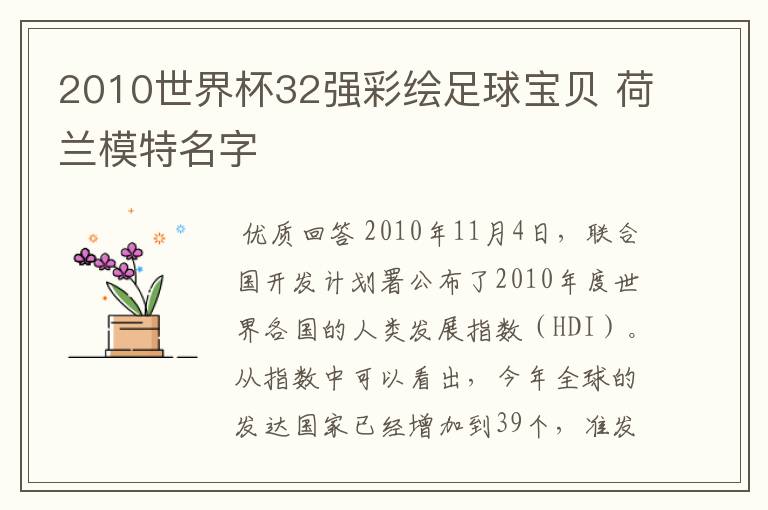 2010世界杯32强彩绘足球宝贝 荷兰模特名字

优质回答 2010年11月4日，联合国开发计划署公布了2010年度世界各国的人类发展指数（HDI）。从指数中可以看出，今年全球的发达国家已经增加到39个，准发